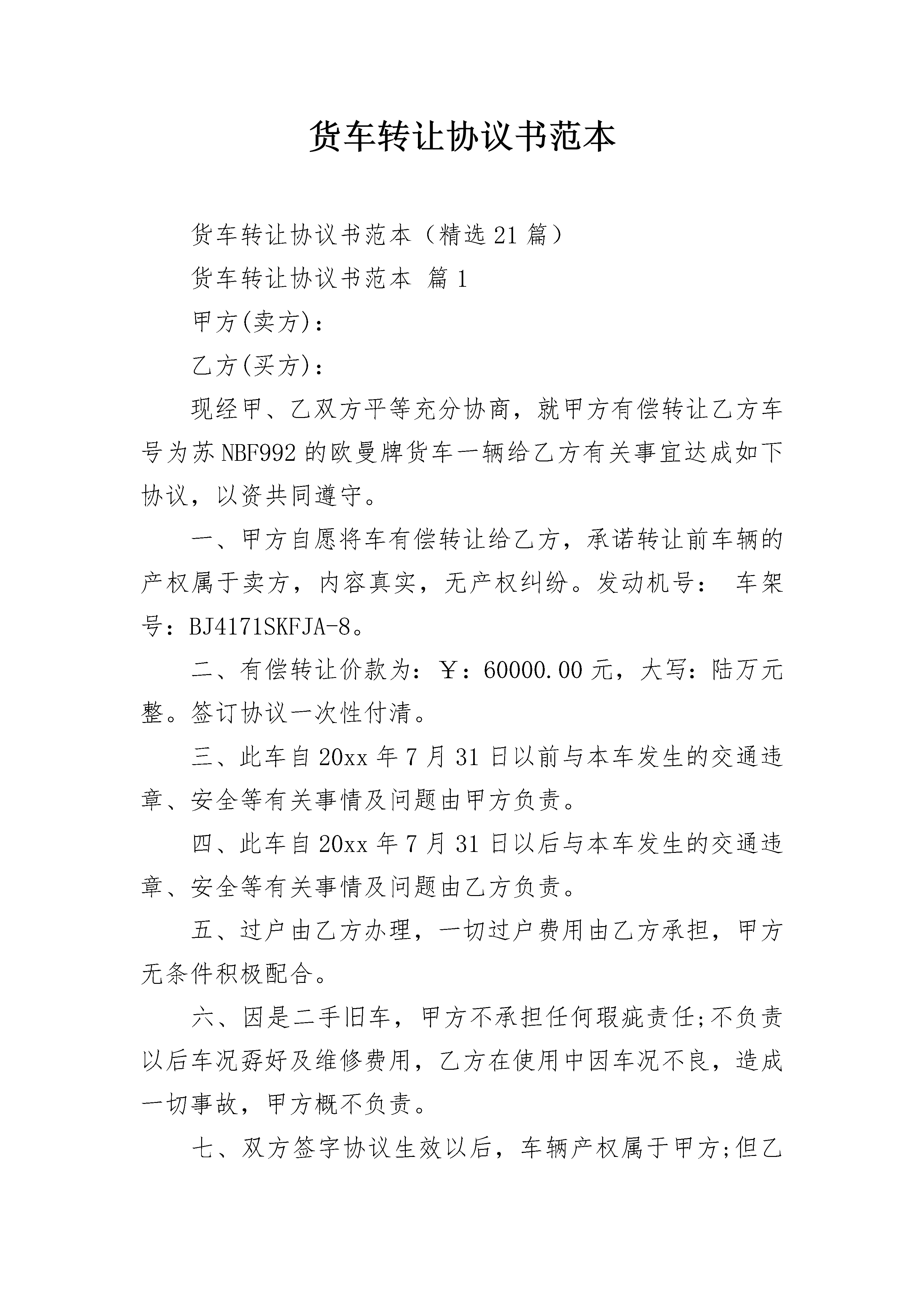 货车转让协议书范本

货车转让协议书范本（精选21篇）

货车转让协议书范本 篇1

甲方(卖方)：

乙方(买方)：

现经甲、乙双方平等充分协商，就甲方有偿转让乙方车号为苏NBF992的欧曼牌货车一辆给乙方有关事宜达成如下协议，以资共同遵守。

一、甲方自愿将车有偿转让给乙方，承诺转让前车辆的产权属于卖方，内容真实，无产权纠纷。发动机号： 车架号：BJ4171SKFJA-8。

二、有偿转让价款为：￥：60000.00元，大写：陆万元整。签订协议一次性付清。

三、此车自20xx年7月31日以前与本车发生的交通违章、安全等有关事情及问题由甲方负责。

四、此车自20xx年7月31日以后与本车发生的交通违章、安全等有关事情及问题由乙方负责。

五、过户由乙方办理，一切过户费用由乙方承担，甲方无条件积极配合。

六、因是二手旧车，甲方不承担任何瑕疵责任;不负责以后车况孬好及维修费用，乙方在使用中因车况不良，造成一切事故，甲方概不负责。

七、双方签字协议生效以后，车辆产权属于甲方;但乙